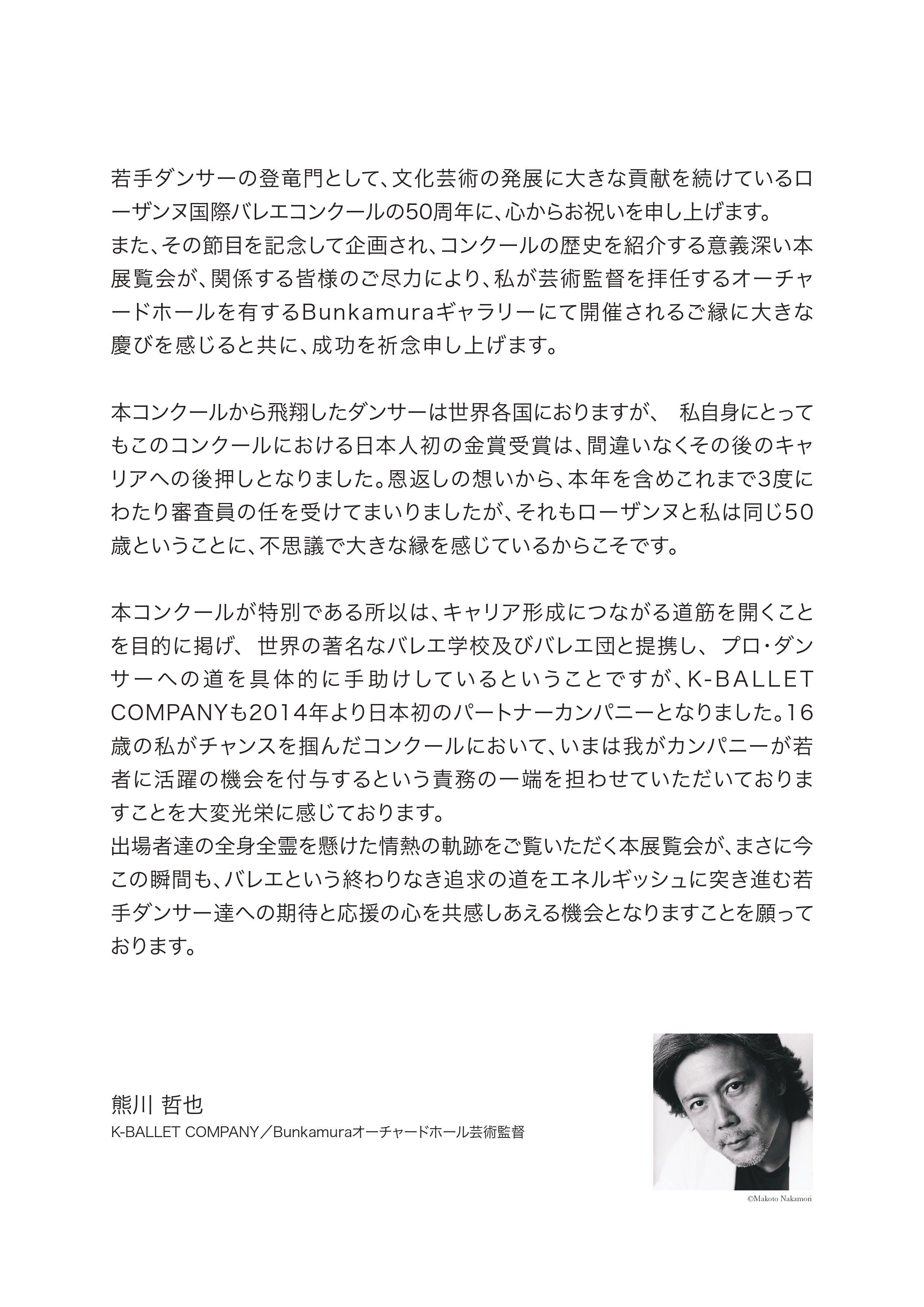 若手ダンサーの登竜門として、文化芸術の発展に大きな貢献を続けているローザンヌ国際バレエコンクールの50周年に、心からお祝いを申し上げます。
また、その節目を記念して企画され、コンクールの歴史を紹介する意義深い本展覧会が、関係する皆様のご尽力により、私が芸術監督を拝任するオーチャードホールを有するBunkamuraギャラリーにて開催されるご縁に大きな慶びを感じると共に、成功を祈念申し上げます。

本コンクールから飛翔したダンサーは世界各国におりますが、 私自身にとってもこのコンクールにおける日本人初の金賞受賞は、間違いなくその後のキャリアへの後押しとなりました。恩返しの想いから、本年を含めこれまで3度にわたり審査員の任を受けてまいりましたが、それもローザンヌと私は同じ50歳ということに、不思議で大きな縁を感じているからこそです。

本コンクールが特別である所以は、キャリア形成につながる道筋を開くことを目的に掲げ、 世界の著名なバレエ学校及びバレエ団と提携し、 プロ・ダンサーへの道を具体的に手助けしているということですが、K-BALLET COMPANYも2014年より日本初のパートナーカンパニーとなりました。16歳の私がチャンスを掴んだコンクールにおいて、いまは我がカンパニーが若者に活躍の機会を付与するという責務の一端を担わせていただいておりますことを大変光栄に感じております。
出場者達の全身全霊を懸けた情熱の軌跡をご覧いただく本展覧会が、まさに今この瞬間も、バレエという終わりなき追求の道をエネルギッシュに突き進む若手ダンサー達への期待と応援の心を共感しあえる機会となりますことを願っております。

熊川 哲也
K-BALLET COMPANY／Bunkamuraオーチャードホール芸術監督

©Makoto Nakamori